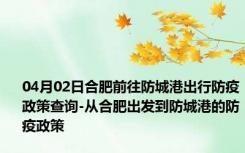 04月02日合肥前往防城港出行防疫政策查询-从合肥出发到防城港的防疫政策